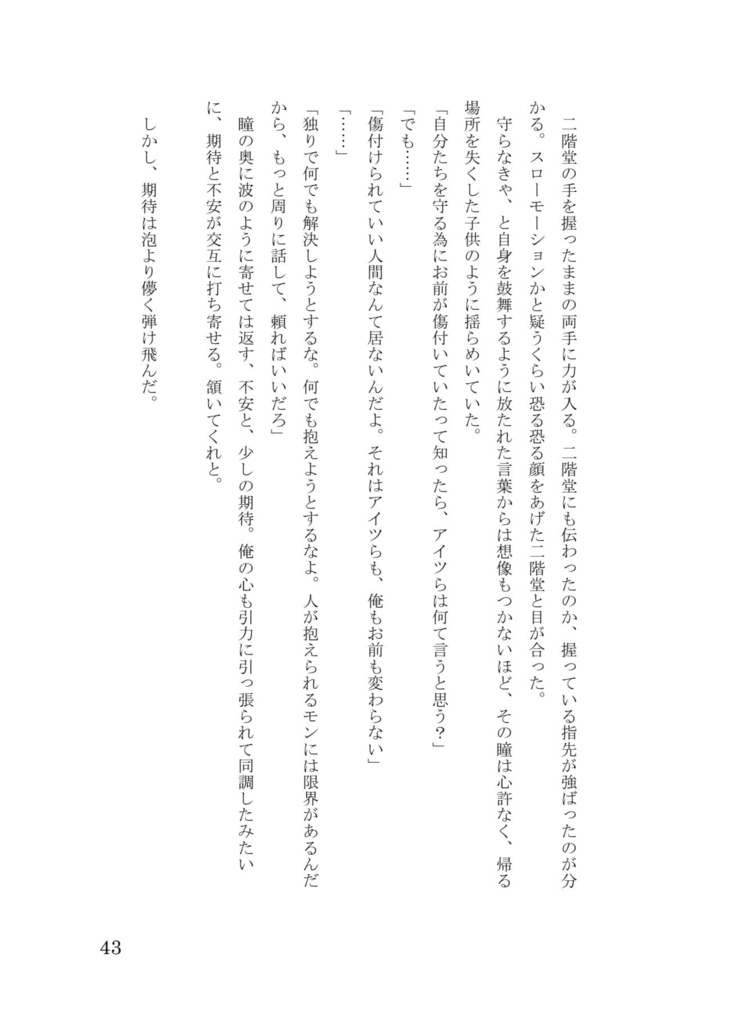 二階堂の手を握ったままの両手に力が入る。二階堂にも伝わったのか、握っている指先が強ばったのが分かる。スローモーションかと疑うくらい恐る恐る顔をあげた二階堂と目が合った。

守らなきゃ、と自身を鼓舞するように放たれた言葉からは想像もつかないほど、その瞳は心許なく、帰る場所を失くした子供のように揺らめいていた。

「自分たちを守る為にお前が傷付いていたって知ったら、アイツらは何て言うと思う?」

「でも……」

「傷付けられていい人間なんて居ないんだよ。それはアイツらも、俺もお前も変わらない」

「……」

「独りで何でも解決しようとするな。何でも抱えようとするなよ。人が抱えられるモンには限界があるんだから、もっと周りに話して、頼ればいいだろ」

瞳の奥に波のように寄せては返す、不安と、少しの期待。俺の心も引力に引っ張られて同調したみたいに、期待と不安が交互に打ち寄せる。頷いてくれと。

しかし、期待は泡より儚く弾け飛んだ。

43